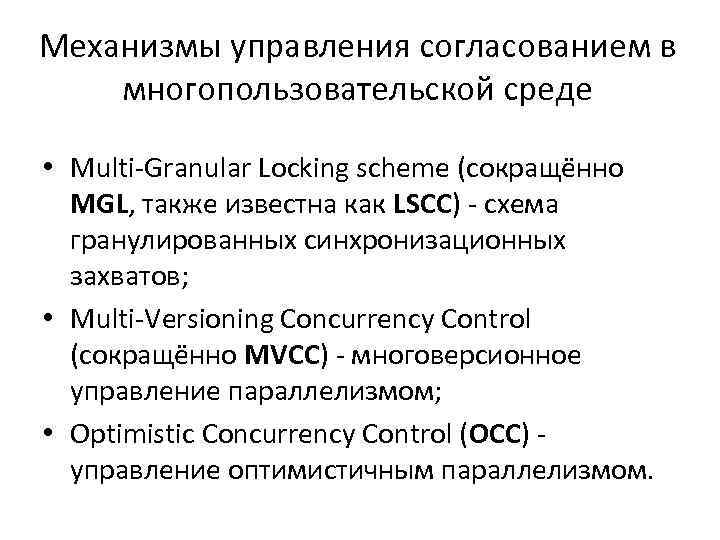 Механизмы управления согласованием в многопользовательской среде

• Multi-Granular Locking scheme (сокращённо MGL, также известна как LSCC) - схема гранулированных синхронизационных захватов;
• Multi-Versioning Concurrency Control (сокращённо MVCC) - многоверсионное управление параллелизмом;
• Optimistic Concurrency Control (OCC) - управление оптимистичным параллелизмом.